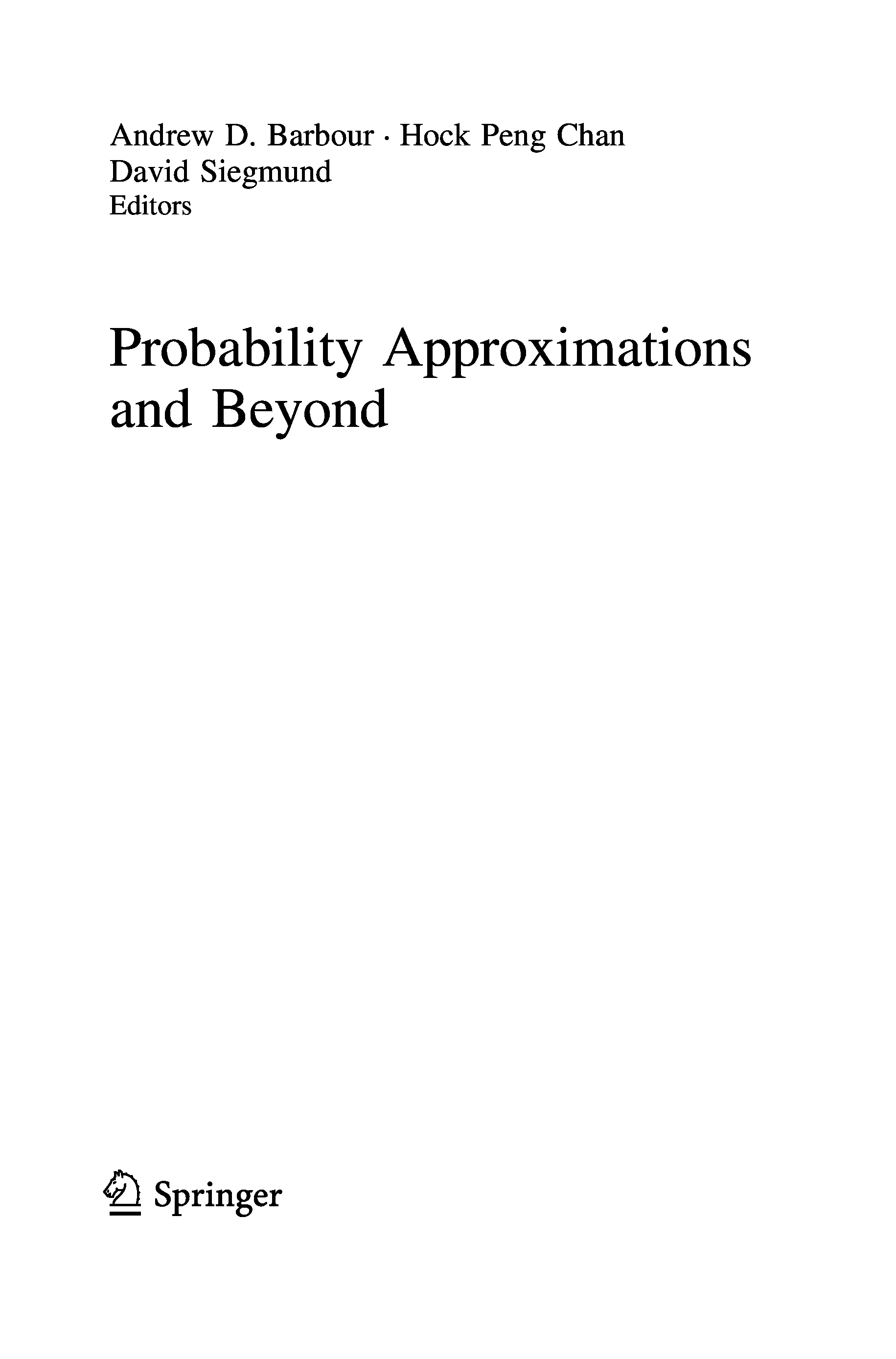 Andrew D. Barbour · Hock Peng Chan
David Siegmund
Editors

Probability Approximations
and Beyond

Springer